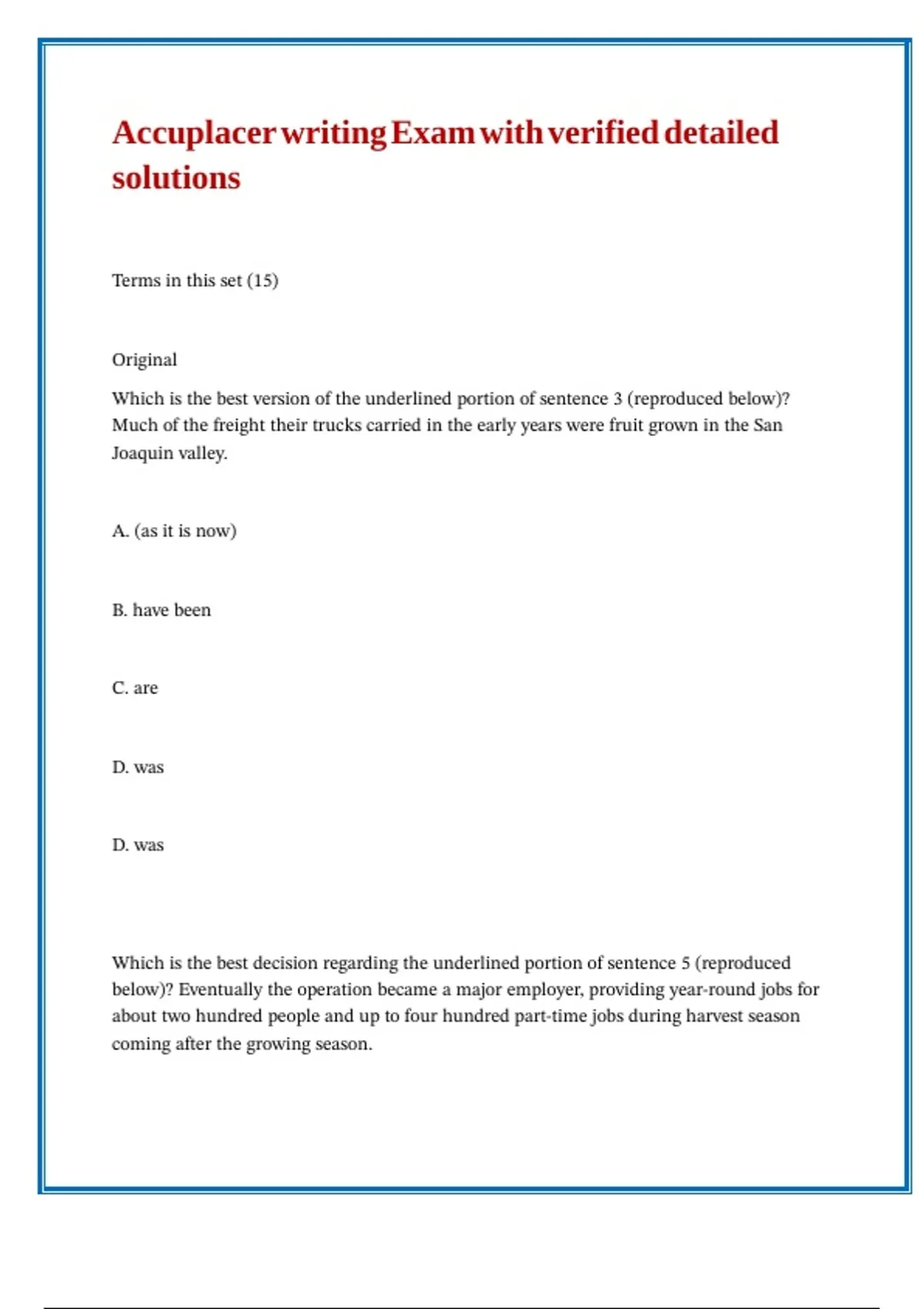 Accuplacer writing Exam with verified detailed solutions

Terms in this set (15)

Original

Which is the best version of the underlined portion of sentence 3 (reproduced below)? Much of the freight their trucks carried in the early years were fruit grown in the San Joaquin valley.

A. (as it is now)

B. have been

C. are

D. was

D. was

Which is the best decision regarding the underlined portion of sentence 5 (reproduced below)? Eventually the operation became a major employer, providing year-round jobs for about two hundred people and up to four hundred part-time jobs during harvest season coming after the growing season.